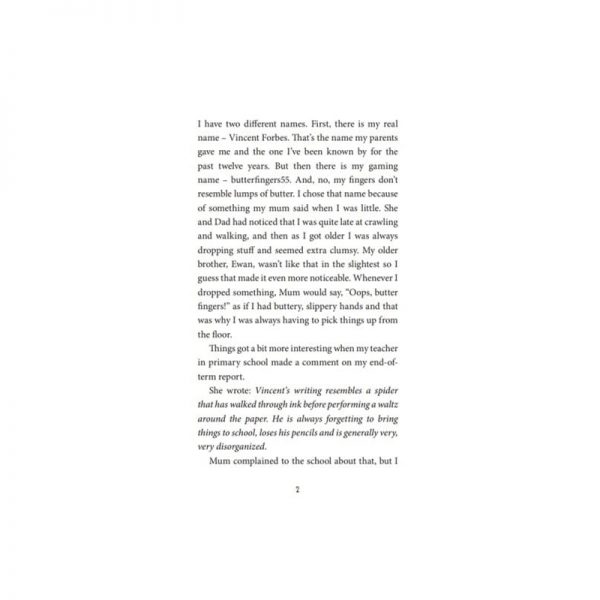 I have two different names. First, there is my real name – Vincent Forbes. That's the name my parents gave me and the one I've been known by for the past twelve years. But then there is my gaming name – butterfingers55. And, no, my fingers don't resemble lumps of butter. I chose that name because of something my mum said when I was little. She and Dad had noticed that I was quite late at crawling and walking, and then as I got older I was always dropping stuff and seemed extra clumsy. My older brother, Ewan, wasn't like that in the slightest so I guess that made it even more noticeable. Whenever I dropped something, Mum would say, "Oops, butter fingers!" as if I had buttery, slippery hands and that was why I was always having to pick things up from the floor.

Things got a bit more interesting when my teacher in primary school made a comment on my end-of-term report.

She wrote: Vincent's writing resembles a spider that has walked through ink before performing a waltz around the paper. He is always forgetting to bring things to school, loses his pencils and is generally very, very disorganized.

Mum complained to the school about that, but I

2